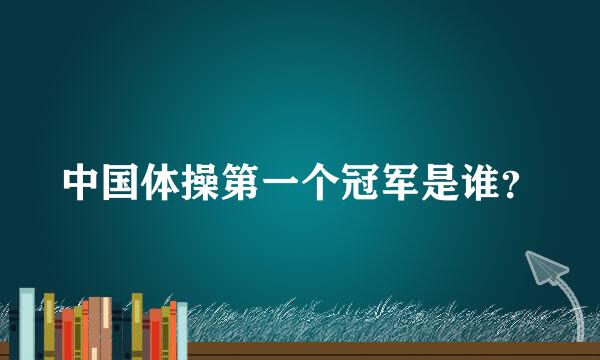 中国体操第一个冠军是谁?